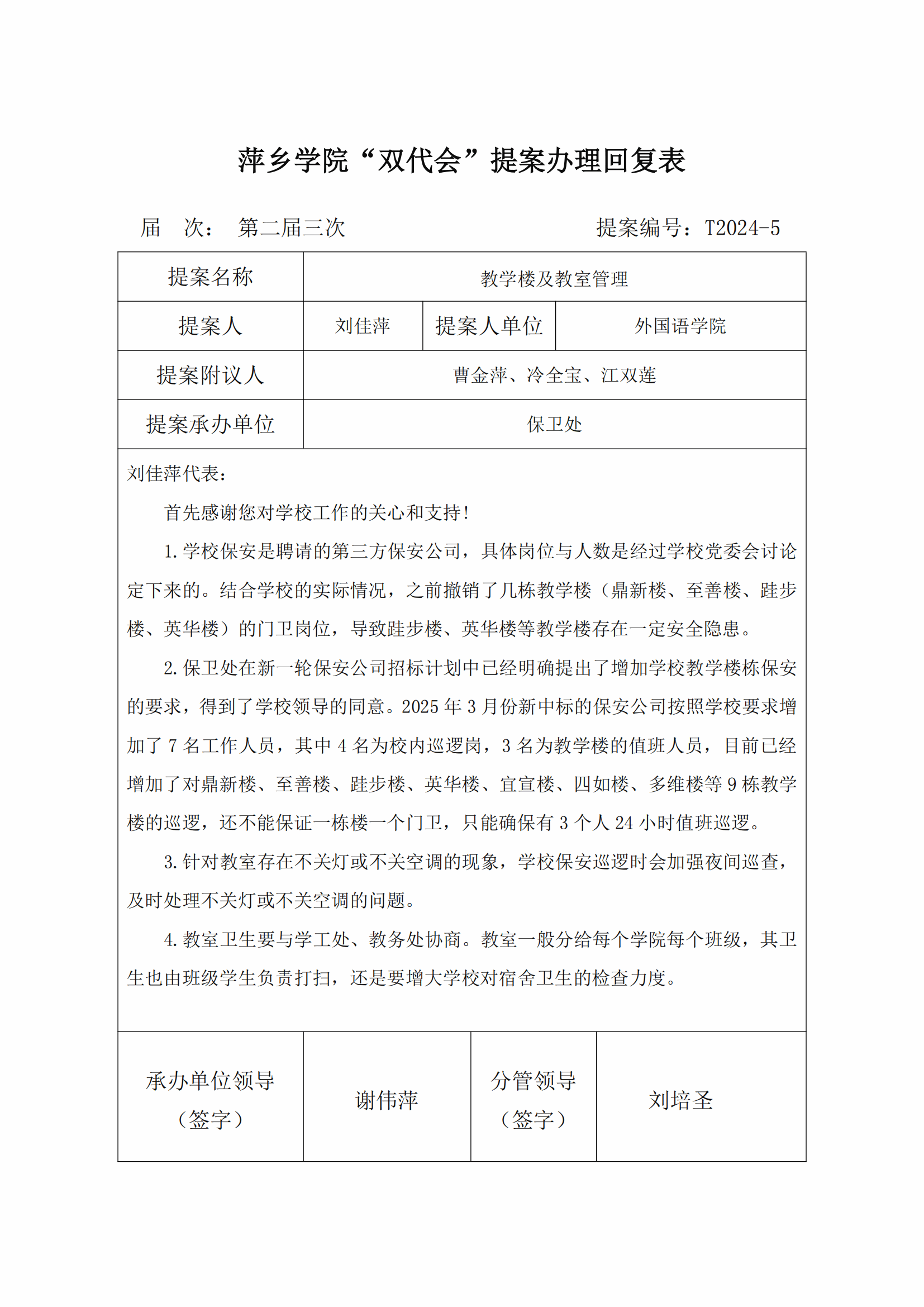 萍乡学院“双代会”提案办理回复表

届　次：　第二届三次　　　　　　　　　　　　提案编号：T2024-5

| 提案名称 | 教学楼及教室管理 | | |
|---|---|---|---|
| 提案人 | 刘佳萍 | 提案人单位 | 外国语学院 |
| 提案附议人 | 曹金萍、冷全宝、江双莲 | | |
| 提案承办单位 | 保卫处 | | |

刘佳萍代表：

首先感谢您对学校工作的关心和支持！

1.学校保安是聘请的第三方保安公司，具体岗位与人数是经过学校党委会讨论定下来的。结合学校的实际情况，之前撤销了几栋教学楼（鼎新楼、至善楼、跬步楼、英华楼）的门卫岗位，导致跬步楼、英华楼等教学楼存在一定安全隐患。

2.保卫处在新一轮保安公司招标计划中已经明确提出了增加学校教学楼栋保安的要求，得到了学校领导的同意。2025 年 3 月份新中标的保安公司按照学校要求增加了 7 名工作人员，其中 4 名为校内巡逻岗，3 名为教学楼的值班人员，目前已经增加了对鼎新楼、至善楼、跬步楼、英华楼、宜宣楼、四如楼、多维楼等 9 栋教学楼的巡逻，还不能保证一栋楼一个门卫，只能确保有 3 个人 24 小时值班巡逻。

3.针对教室存在不关灯或不关空调的现象，学校保安巡逻时会加强夜间巡查，及时处理不关灯或不关空调的问题。

4.教室卫生要与学工处、教务处协商。教室一般分给每个学院每个班级，其卫生也由班级学生负责打扫，还是要增大学校对宿舍卫生的检查力度。

| 承办单位领导（签字） | 谢伟萍 | 分管领导（签字） | 刘培圣 |
|---|---|---|---|